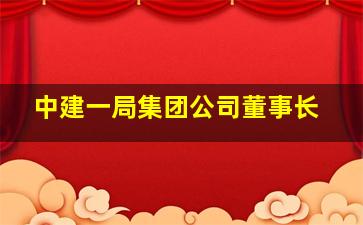 中建一局集团公司董事长